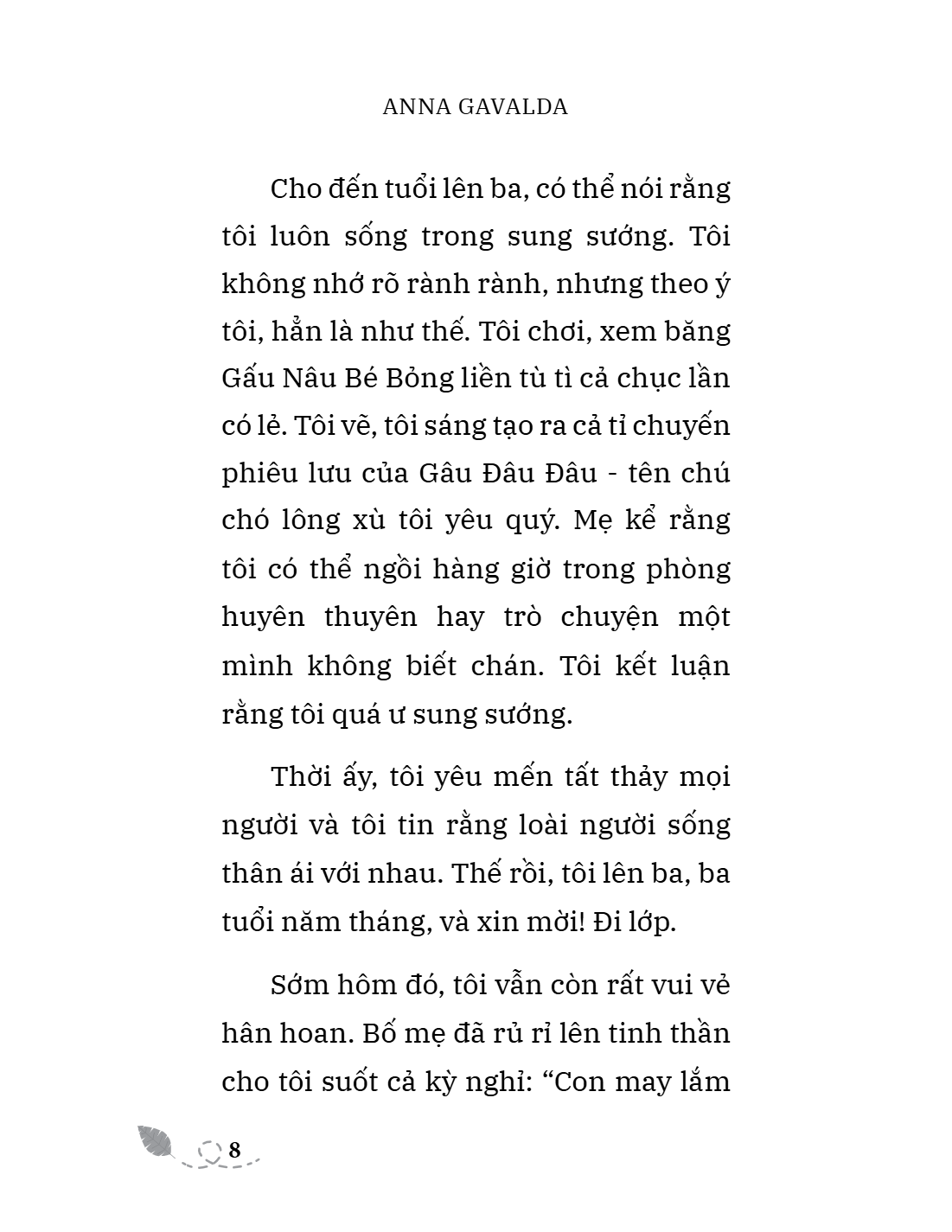 ANNA GAVALDA

Cho đến tuổi lên ba, có thể nói rằng tôi luôn sống trong sung sướng. Tôi không nhớ rõ rành rành, nhưng theo ý tôi, hẳn là như thế. Tôi chơi, xem băng Gấu Nâu Bé Bỏng liền tù tì cả chục lần có lẻ. Tôi vẽ, tôi sáng tạo ra cả tỉ chuyến phiêu lưu của Gâu Đâu Đâu - tên chú chó lông xù tôi yêu quý. Mẹ kể rằng tôi có thể ngồi hàng giờ trong phòng huyên thuyên hay trò chuyện một mình không biết chán. Tôi kết luận rằng tôi quá ư sung sướng.

Thời ấy, tôi yêu mến tất thảy mọi người và tôi tin rằng loài người sống thân ái với nhau. Thế rồi, tôi lên ba, ba tuổi năm tháng, và xin mời! Đi lớp.

Sớm hôm đó, tôi vẫn còn rất vui vẻ hân hoan. Bố mẹ đã rủ rỉ lên tinh thần cho tôi suốt cả kỳ nghỉ: “Con may lắm

8